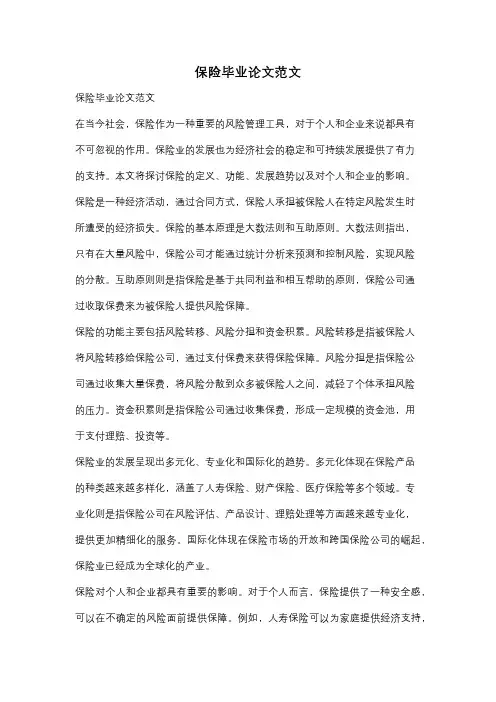 保险毕业论文范文

保险毕业论文范文

在当今社会，保险作为一种重要的风险管理工具，对于个人和企业来说都具有不可忽视的作用。保险业的发展也为经济社会的稳定和可持续发展提供了有力的支持。本文将探讨保险的定义、功能、发展趋势以及对个人和企业的影响。

保险是一种经济活动，通过合同方式，保险人承担被保险人在特定风险发生时所遭受的经济损失。保险的基本原理是大数法则和互助原则。大数法则指出，只有在大量风险中，保险公司才能通过统计分析来预测和控制风险，实现风险的分散。互助原则则是指保险是基于共同利益和相互帮助的原则，保险公司通过收取保费来为被保险人提供风险保障。

保险的功能主要包括风险转移、风险分担和资金积累。风险转移是指被保险人将风险转移给保险公司，通过支付保费来获得保险保障。风险分担是指保险公司通过收集大量保费，将风险分散到众多被保险人之间，减轻了个体承担风险的压力。资金积累则是指保险公司通过收集保费，形成一定规模的资金池，用于支付理赔、投资等。

保险业的发展呈现出多元化、专业化和国际化的趋势。多元化体现在保险产品的种类越来越多样化，涵盖了人寿保险、财产保险、医疗保险等多个领域。专业化则是指保险公司在风险评估、产品设计、理赔处理等方面越来越专业化，提供更加精细化的服务。国际化体现在保险市场的开放和跨国保险公司的崛起，保险业已经成为全球化的产业。

保险对个人和企业都具有重要的影响。对于个人而言，保险提供了一种安全感，可以在不确定的风险面前提供保障。例如，人寿保险可以为家庭提供经济支持，